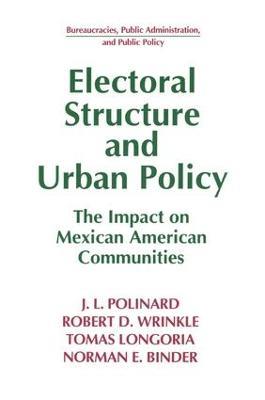 Bureaucracies, Public Administration, and Public Policy

Electoral Structure and Urban Policy

The Impact on Mexican American Communities

J. L. POLINARD
ROBERT D. WRINKLE
TOMAS LONGORIA
NORMAN E. BINDER